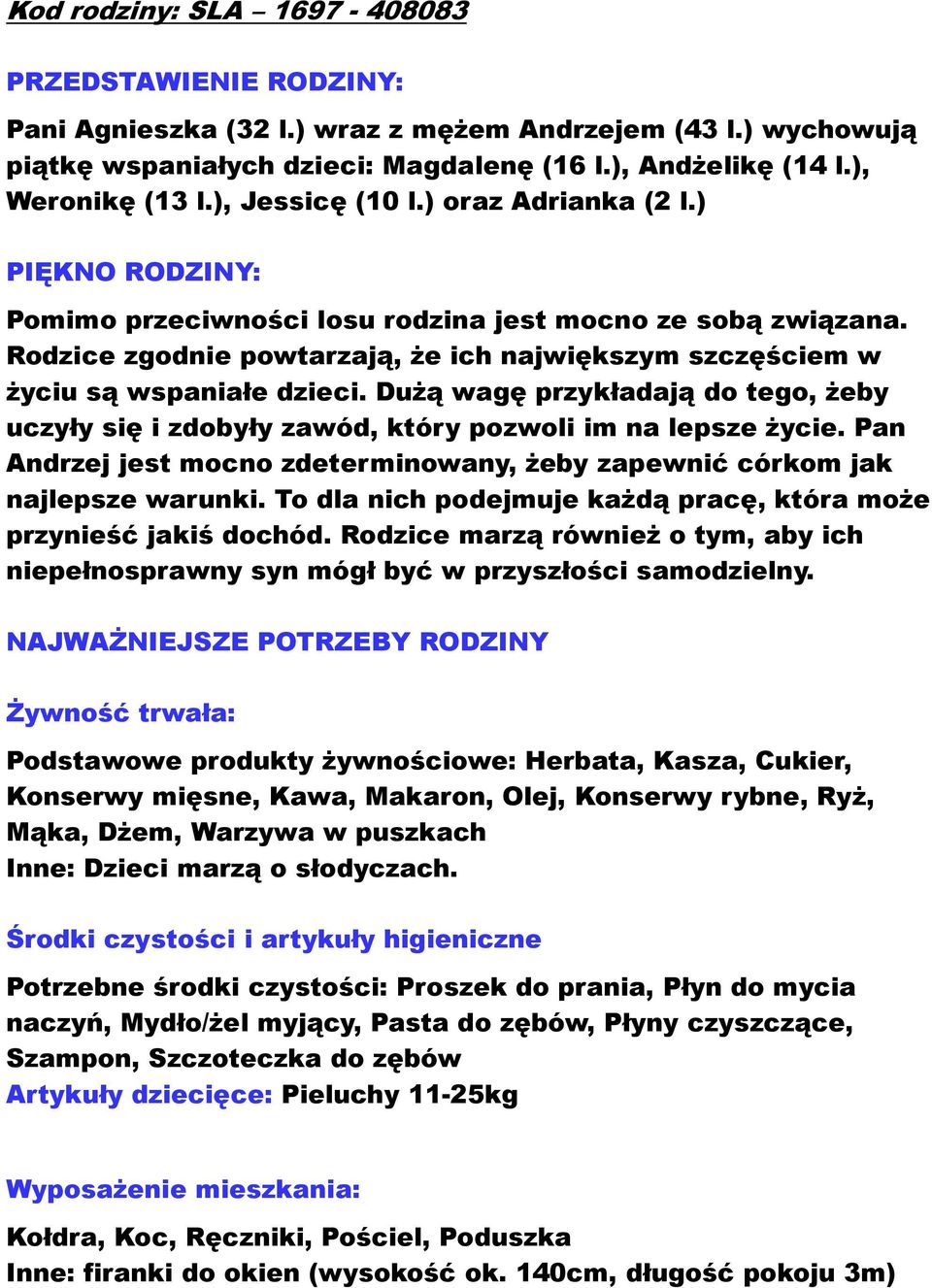 Kod rodziny: SLA – 1697 - 408083

PRZEDSTAWIENIE RODZINY:

Pani Agnieszka (32 l.) wraz z mężem Andrzejem (43 l.) wychowują piątkę wspaniałych dzieci: Magdalenę (16 l.), Andżelikę (14 l.), Weronikę (13 l.), Jessicę (10 l.) oraz Adrianka (2 l.)

PIĘKNO RODZINY:

Pomimo przeciwności losu rodzina jest mocno ze sobą związana. Rodzice zgodnie powtarzają, że ich największym szczęściem w życiu są wspaniałe dzieci. Dużą wagę przykładają do tego, żeby uczyły się i zdobyły zawód, który pozwoli im na lepsze życie. Pan Andrzej jest mocno zdeterminowany, żeby zapewnić córkom jak najlepsze warunki. To dla nich podejmuje każdą pracę, która może przynieść jakiś dochód. Rodzice marzą również o tym, aby ich niepełnosprawny syn mógł być w przyszłości samodzielny.

NAJWAŻNIEJSZE POTRZEBY RODZINY

Żywność trwała:

Podstawowe produkty żywnościowe: Herbata, Kasza, Cukier, Konserwy mięsne, Kawa, Makaron, Olej, Konserwy rybne, Ryż, Mąka, Dżem, Warzywa w puszkach
Inne: Dzieci marzą o słodyczach.

Środki czystości i artykuły higieniczne

Potrzebne środki czystości: Proszek do prania, Płyn do mycia naczyń, Mydło/żel myjący, Pasta do zębów, Płyny czyszczące, Szampon, Szczoteczka do zębów
Artykuły dziecięce: Pieluchy 11-25kg

Wyposażenie mieszkania:

Kołdra, Koc, Ręczniki, Pościel, Poduszka
Inne: firanki do okien (wysokość ok. 140cm, długość pokoju 3m)